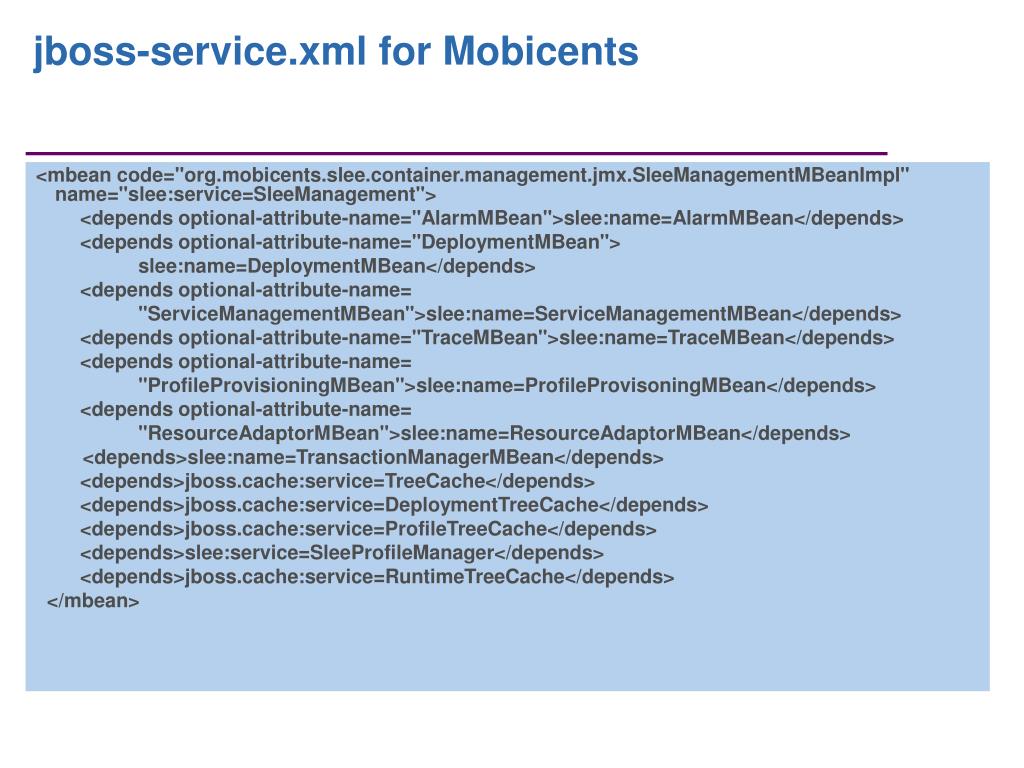 jboss-service.xml for Mobicents

<mbean code="org.mobicents.slee.container.management.jmx.SleeManagementMBeanImpl" name="slee:service=SleeManagement">
<depends optional-attribute-name="AlarmMBean">slee:name=AlarmMBean</depends>
<depends optional-attribute-name="DeploymentMBean">
slee:name=DeploymentMBean</depends>
<depends optional-attribute-name=
"ServiceManagementMBean">slee:name=ServiceManagementMBean</depends>
<depends optional-attribute-name="TraceMBean">slee:name=TraceMBean</depends>
<depends optional-attribute-name=
"ProfileProvisioningMBean">slee:name=ProfileProvisoningMBean</depends>
<depends optional-attribute-name=
"ResourceAdaptorMBean">slee:name=ResourceAdaptorMBean</depends>
<depends>slee:name=TransactionManagerMBean</depends>
<depends>jboss.cache:service=TreeCache</depends>
<depends>jboss.cache:service=DeploymentTreeCache</depends>
<depends>jboss.cache:service=ProfileTreeCache</depends>
<depends>slee:service=SleeProfileManager</depends>
<depends>jboss.cache:service=RuntimeTreeCache</depends>
</mbean>